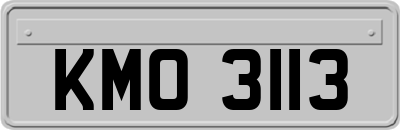 KMO 3113